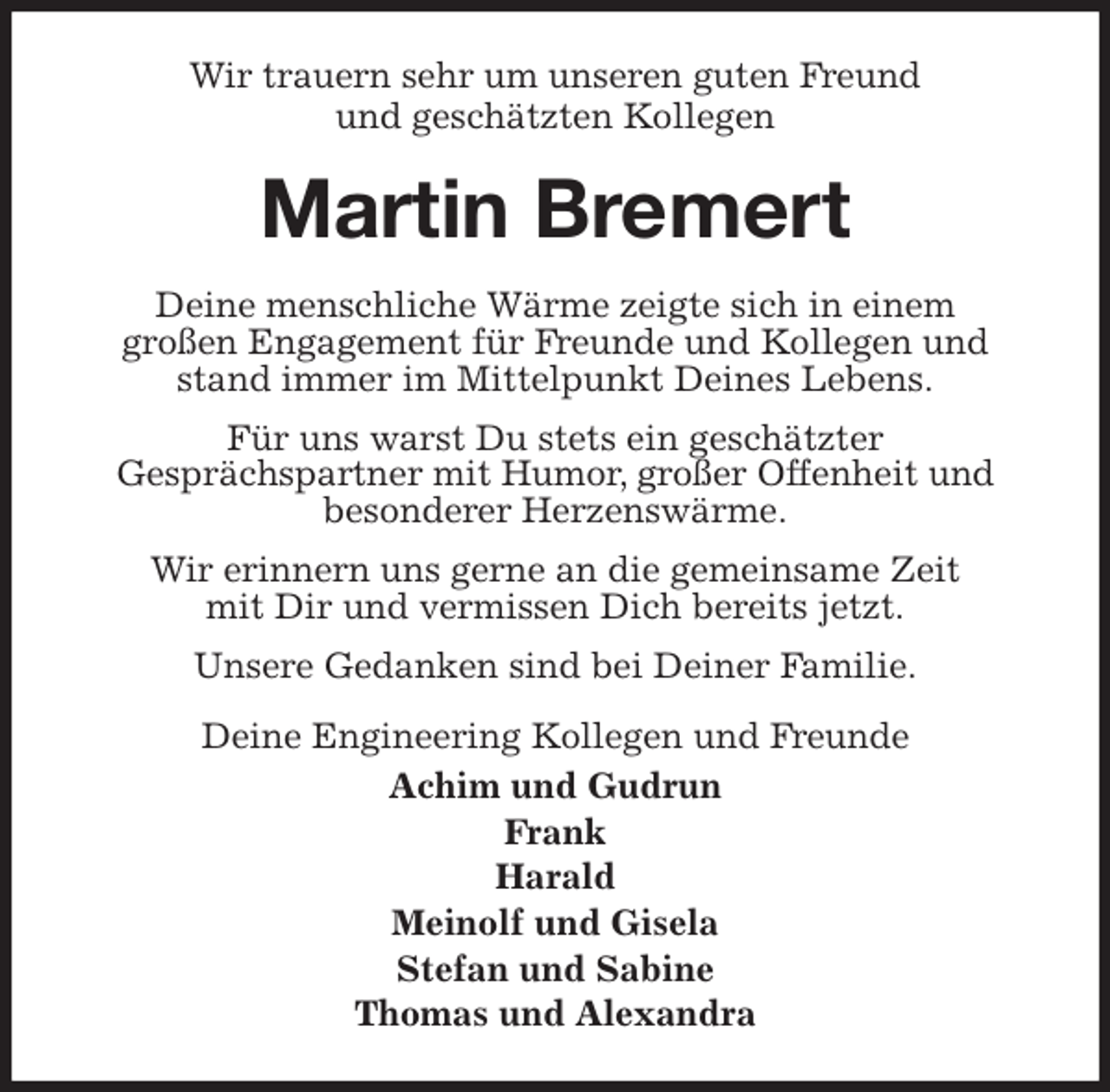 Wir trauern sehr um unseren guten Freund und geschätzten Kollegen

Martin Bremert

Deine menschliche Wärme zeigte sich in einem großen Engagement für Freunde und Kollegen und stand immer im Mittelpunkt Deines Lebens.

Für uns warst Du stets ein geschätzter Gesprächspartner mit Humor, großer Offenheit und besonderer Herzenswärme.

Wir erinnern uns gerne an die gemeinsame Zeit mit Dir und vermissen Dich bereits jetzt.

Unsere Gedanken sind bei Deiner Familie.

Deine Engineering Kollegen und Freunde

Achim und Gudrun
Frank
Harald
Meinolf und Gisela
Stefan und Sabine
Thomas und Alexandra